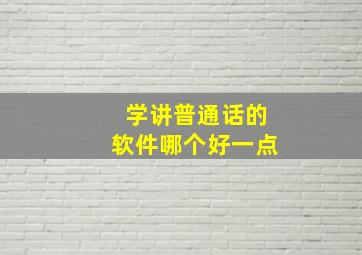 学讲普通话的
软件哪个好一点